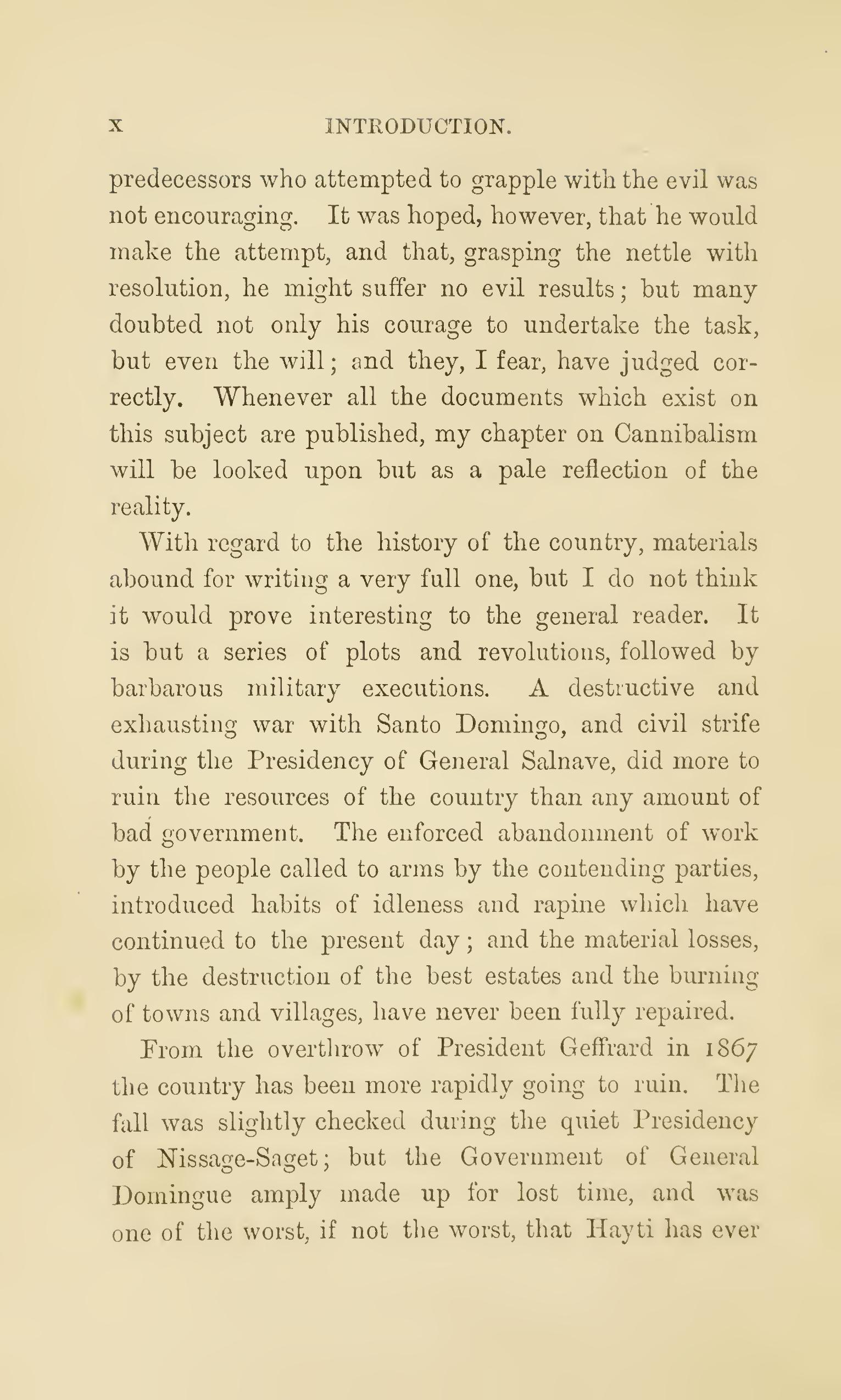 x INTRODUCTION.

predecessors who attempted to grapple with the evil was not encouraging. It was hoped, however, that he would make the attempt, and that, grasping the nettle with resolution, he might suffer no evil results; but many doubted not only his courage to undertake the task, but even the will; and they, I fear, have judged correctly. Whenever all the documents which exist on this subject are published, my chapter on Cannibalism will be looked upon but as a pale reflection of the reality.

With regard to the history of the country, materials abound for writing a very full one, but I do not think it would prove interesting to the general reader. It is but a series of plots and revolutions, followed by barbarous military executions. A destructive and exhausting war with Santo Domingo, and civil strife during the Presidency of General Salnave, did more to ruin the resources of the country than any amount of bad government. The enforced abandonment of work by the people called to arms by the contending parties, introduced habits of idleness and rapine which have continued to the present day; and the material losses, by the destruction of the best estates and the burning of towns and villages, have never been fully repaired.

From the overthrow of President Geffrard in 1867 the country has been more rapidly going to ruin. The fall was slightly checked during the quiet Presidency of Nissage-Saget; but the Government of General Domingue amply made up for lost time, and was one of the worst, if not the worst, that Hayti has ever